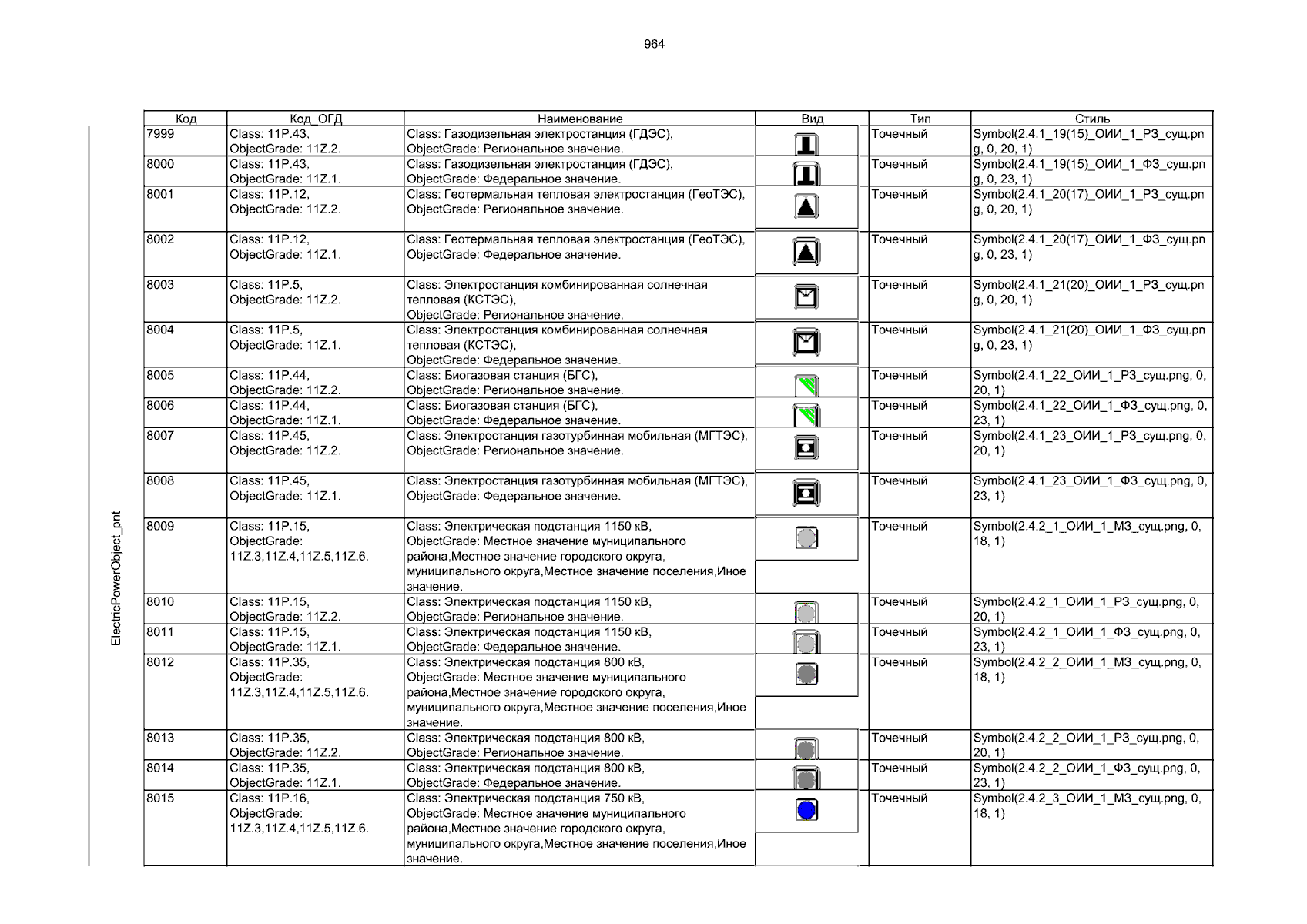 964

ElectricPowerObject_pnt

| Код | Код_ОГД | Наименование | Вид | Тип | Стиль |
|---|---|---|---|---|---|
| 7999 | Class: 11P.43, ObjectGrade: 11Z.2. | Class: Газодизельная электростанция (ГДЭС), ObjectGrade: Региональное значение. | | Точечный | Symbol(2.4.1_19(15)_ОИИ_1_РЗ_сущ.png, 0, 20, 1) |
| 8000 | Class: 11P.43, ObjectGrade: 11Z.1. | Class: Газодизельная электростанция (ГДЭС), ObjectGrade: Федеральное значение. | | Точечный | Symbol(2.4.1_19(15)_ОИИ_1_ФЗ_сущ.png, 0, 23, 1) |
| 8001 | Class: 11P.12, ObjectGrade: 11Z.2. | Class: Геотермальная тепловая электростанция (ГеоТЭС), ObjectGrade: Региональное значение. | | Точечный | Symbol(2.4.1_20(17)_ОИИ_1_РЗ_сущ.png, 0, 20, 1) |
| 8002 | Class: 11P.12, ObjectGrade: 11Z.1. | Class: Геотермальная тепловая электростанция (ГеоТЭС), ObjectGrade: Федеральное значение. | | Точечный | Symbol(2.4.1_20(17)_ОИИ_1_ФЗ_сущ.png, 0, 23, 1) |
| 8003 | Class: 11P.5, ObjectGrade: 11Z.2. | Class: Электростанция комбинированная солнечная тепловая (КСТЭС), ObjectGrade: Региональное значение. | | Точечный | Symbol(2.4.1_21(20)_ОИИ_1_РЗ_сущ.png, 0, 20, 1) |
| 8004 | Class: 11P.5, ObjectGrade: 11Z.1. | Class: Электростанция комбинированная солнечная тепловая (КСТЭС), ObjectGrade: Федеральное значение. | | Точечный | Symbol(2.4.1_21(20)_ОИИ_1_ФЗ_сущ.png, 0, 23, 1) |
| 8005 | Class: 11P.44, ObjectGrade: 11Z.2. | Class: Биогазовая станция (БГС), ObjectGrade: Региональное значение. | | Точечный | Symbol(2.4.1_22_ОИИ_1_РЗ_сущ.png, 0, 20, 1) |
| 8006 | Class: 11P.44, ObjectGrade: 11Z.1. | Class: Биогазовая станция (БГС), ObjectGrade: Федеральное значение. | | Точечный | Symbol(2.4.1_22_ОИИ_1_ФЗ_сущ.png, 0, 23, 1) |
| 8007 | Class: 11P.45, ObjectGrade: 11Z.2. | Class: Электростанция газотурбинная мобильная (МГТЭС), ObjectGrade: Региональное значение. | | Точечный | Symbol(2.4.1_23_ОИИ_1_РЗ_сущ.png, 0, 20, 1) |
| 8008 | Class: 11P.45, ObjectGrade: 11Z.1. | Class: Электростанция газотурбинная мобильная (МГТЭС), ObjectGrade: Федеральное значение. | | Точечный | Symbol(2.4.1_23_ОИИ_1_ФЗ_сущ.png, 0, 23, 1) |
| 8009 | Class: 11P.15, ObjectGrade: 11Z.3,11Z.4,11Z.5,11Z.6. | Class: Электрическая подстанция 1150 кВ, ObjectGrade: Местное значение муниципального района,Местное значение городского округа, муниципального округа,Местное значение поселения,Иное значение. | | Точечный | Symbol(2.4.2_1_ОИИ_1_МЗ_сущ.png, 0, 18, 1) |
| 8010 | Class: 11P.15, ObjectGrade: 11Z.2. | Class: Электрическая подстанция 1150 кВ, ObjectGrade: Региональное значение. | | Точечный | Symbol(2.4.2_1_ОИИ_1_РЗ_сущ.png, 0, 20, 1) |
| 8011 | Class: 11P.15, ObjectGrade: 11Z.1. | Class: Электрическая подстанция 1150 кВ, ObjectGrade: Федеральное значение. | | Точечный | Symbol(2.4.2_1_ОИИ_1_ФЗ_сущ.png, 0, 23, 1) |
| 8012 | Class: 11P.35, ObjectGrade: 11Z.3,11Z.4,11Z.5,11Z.6. | Class: Электрическая подстанция 800 кВ, ObjectGrade: Местное значение муниципального района,Местное значение городского округа, муниципального округа,Местное значение поселения,Иное значение. | | Точечный | Symbol(2.4.2_2_ОИИ_1_МЗ_сущ.png, 0, 18, 1) |
| 8013 | Class: 11P.35, ObjectGrade: 11Z.2. | Class: Электрическая подстанция 800 кВ, ObjectGrade: Региональное значение. | | Точечный | Symbol(2.4.2_2_ОИИ_1_РЗ_сущ.png, 0, 20, 1) |
| 8014 | Class: 11P.35, ObjectGrade: 11Z.1. | Class: Электрическая подстанция 800 кВ, ObjectGrade: Федеральное значение. | | Точечный | Symbol(2.4.2_2_ОИИ_1_ФЗ_сущ.png, 0, 23, 1) |
| 8015 | Class: 11P.16, ObjectGrade: 11Z.3,11Z.4,11Z.5,11Z.6. | Class: Электрическая подстанция 750 кВ, ObjectGrade: Местное значение муниципального района,Местное значение городского округа, муниципального округа,Местное значение поселения,Иное значение. | | Точечный | Symbol(2.4.2_3_ОИИ_1_МЗ_сущ.png, 0, 18, 1) |